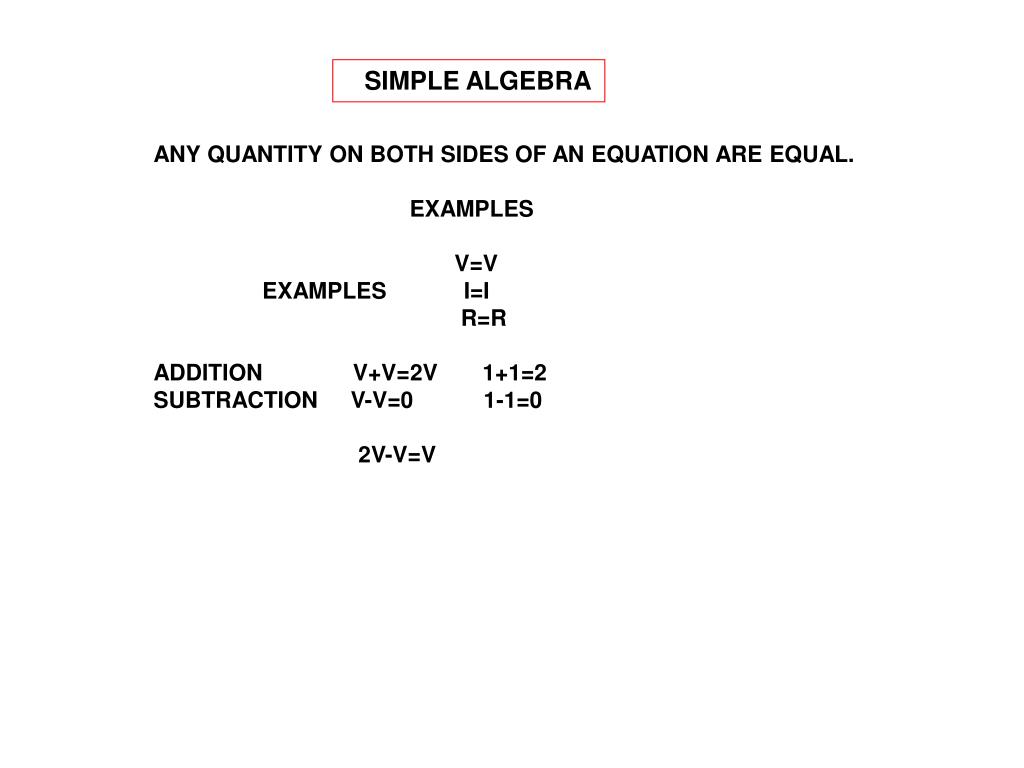 SIMPLE ALGEBRA

ANY QUANTITY ON BOTH SIDES OF AN EQUATION ARE EQUAL.

EXAMPLES

$V=V$
EXAMPLES $I=I$
$R=R$

ADDITION $V+V=2V$ $1+1=2$
SUBTRACTION $V-V=0$ $1-1=0$

$2V-V=V$